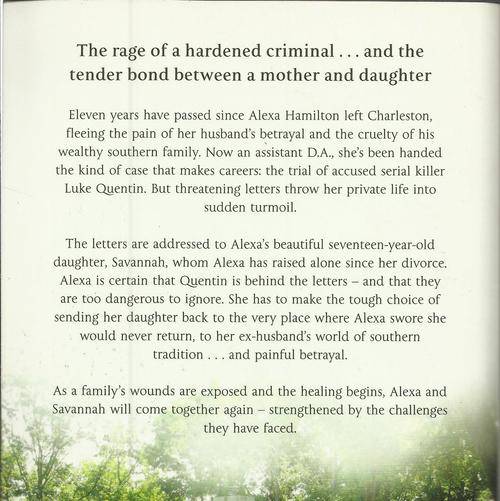 The rage of a hardened criminal . . . and the tender bond between a mother and daughter

Eleven years have passed since Alexa Hamilton left Charleston, fleeing the pain of her husband's betrayal and the cruelty of his wealthy southern family. Now an assistant D.A., she's been handed the kind of case that makes careers: the trial of accused serial killer Luke Quentin. But threatening letters throw her private life into sudden turmoil.

The letters are addressed to Alexa's beautiful seventeen-year-old daughter, Savannah, whom Alexa has raised alone since her divorce. Alexa is certain that Quentin is behind the letters – and that they are too dangerous to ignore. She has to make the tough choice of sending her daughter back to the very place where Alexa swore she would never return, to her ex-husband's world of southern tradition . . . and painful betrayal.

As a family's wounds are exposed and the healing begins, Alexa and Savannah will come together again – strengthened by the challenges they have faced.